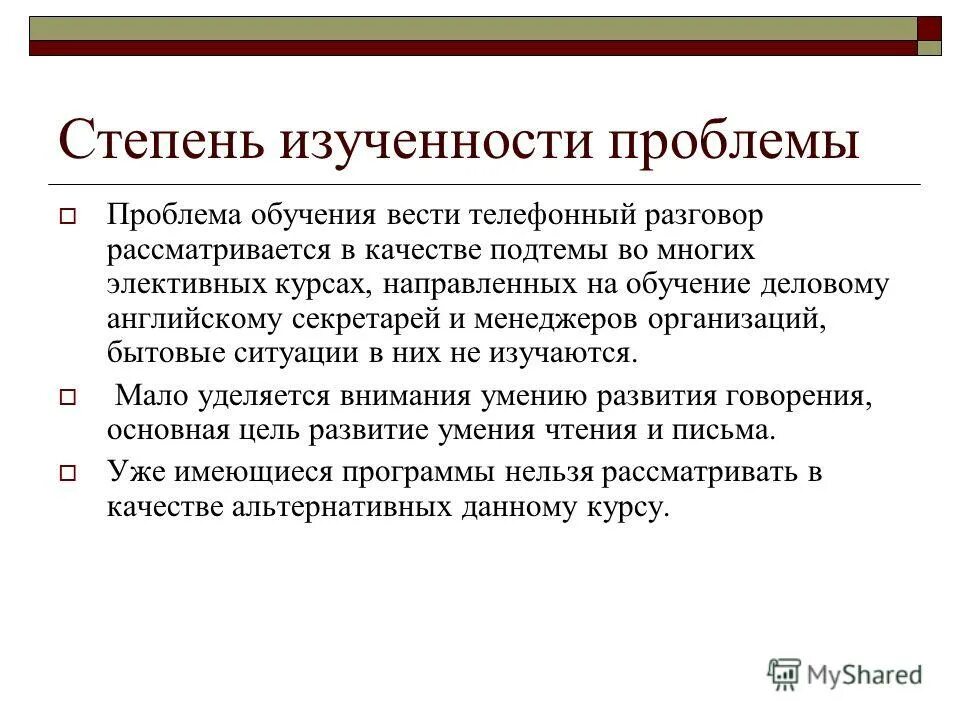 Степень изученности проблемы

Проблема обучения вести телефонный разговор рассматривается в качестве подтемы во многих элективных курсах, направленных на обучение деловому английскому секретарей и менеджеров организаций, бытовые ситуации в них не изучаются.

Мало уделяется внимания умению развития говорения, основная цель развитие умения чтения и письма.

Уже имеющиеся программы нельзя рассматривать в качестве альтернативных данному курсу.

MyShared